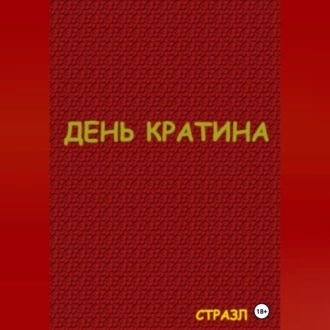 ДЕНЬ КРАТИНА

СТРАЗЛ 18+